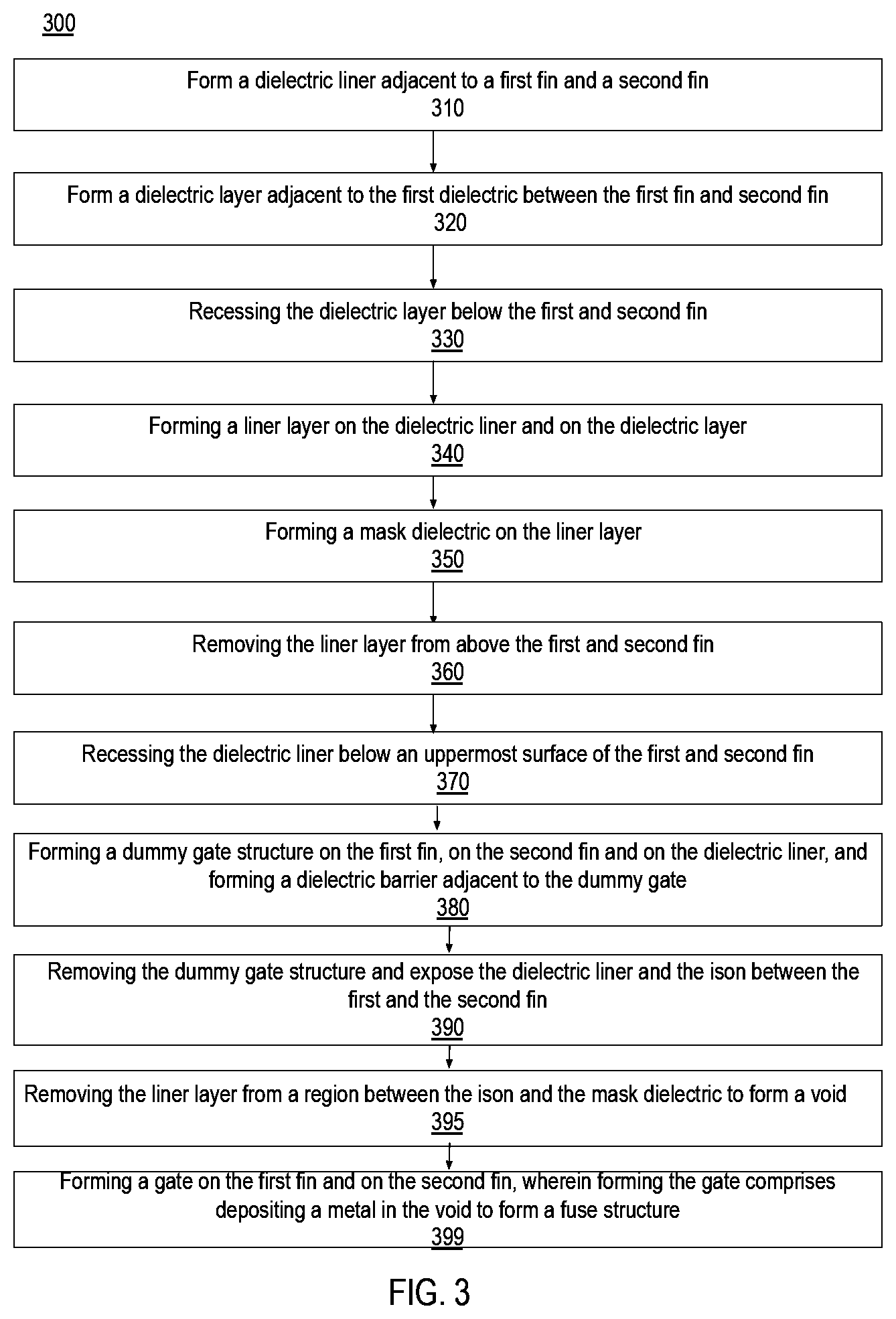 300

Form a dielectric liner adjacent to a first fin and a second fin
310

Form a dielectric layer adjacent to the first dielectric between the first fin and second fin
320

Recessing the dielectric layer below the first and second fin
330

Forming a liner layer on the dielectric liner and on the dielectric layer
340

Forming a mask dielectric on the liner layer
350

Removing the liner layer from above the first and second fin
360

Recessing the dielectric liner below an uppermost surface of the first and second fin
370

Forming a dummy gate structure on the first fin, on the second fin and on the dielectric liner, and forming a dielectric barrier adjacent to the dummy gate
380

Removing the dummy gate structure and expose the dielectric liner and the ison between the first and the second fin
390

Removing the liner layer from a region between the ison and the mask dielectric to form a void
395

Forming a gate on the first fin and on the second fin, wherein forming the gate comprises depositing a metal in the void to form a fuse structure
399

FIG. 3